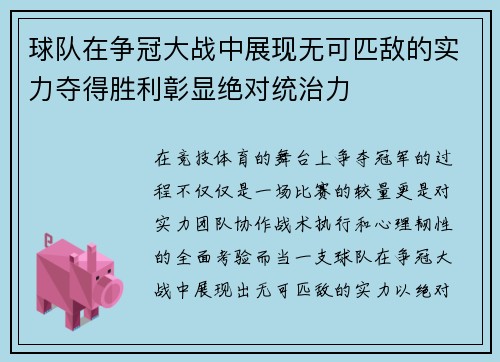 球队在争冠大战中展现无可匹敌的实力夺得胜利彰显绝对统治力

在竞技体育的舞台上争夺冠军的过程不仅仅是一场比赛的较量更是对实力团队协作战术执行和心理韧性的全面考验而当一支球队在争冠大战中展现出无可匹敌的实力以绝对